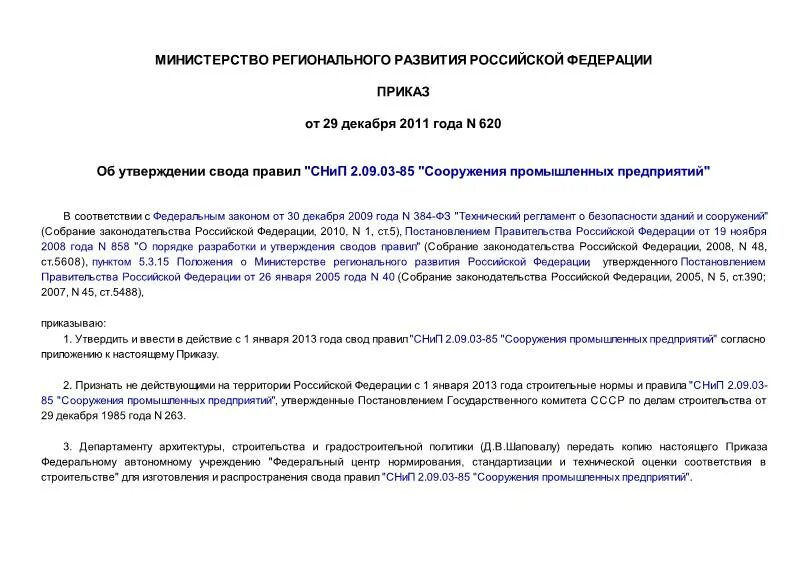 МИНИСТЕРСТВО РЕГИОНАЛЬНОГО РАЗВИТИЯ РОССИЙСКОЙ ФЕДЕРАЦИИ

ПРИКАЗ

от 29 декабря 2011 года N 620

Об утверждении свода правил "СНиП 2.09.03-85 "Сооружения промышленных предприятий"

В соответствии с Федеральным законом от 30 декабря 2009 года N 384-ФЗ "Технический регламент о безопасности зданий и сооружений" (Собрание законодательства Российской Федерации, 2010, N 1, ст.5), Постановлением Правительства Российской Федерации от 19 ноября 2008 года N 858 "О порядке разработки и утверждения сводов правил" (Собрание законодательства Российской Федерации, 2008, N 48, ст.5608), пунктом 5.3.15 Положения о Министерстве регионального развития Российской Федерации, утвержденного Постановлением Правительства Российской Федерации от 26 января 2005 года N 40 (Собрание законодательства Российской Федерации, 2005, N 5, ст.390; 2007, N 45, ст.5488),

приказываю:

1. Утвердить и ввести в действие с 1 января 2013 года свод правил "СНиП 2.09.03-85 "Сооружения промышленных предприятий" согласно приложению к настоящему Приказу.

2. Признать не действующими на территории Российской Федерации с 1 января 2013 года строительные нормы и правила "СНиП 2.09.03-85 "Сооружения промышленных предприятий", утвержденные Постановлением Государственного комитета СССР по делам строительства от 29 декабря 1985 года N 263.

3. Департаменту архитектуры, строительства и градостроительной политики (Д.В.Шаповалу) передать копию настоящего Приказа Федеральному автономному учреждению "Федеральный центр нормирования, стандартизации и технической оценки соответствия в строительстве" для изготовления и распространения свода правил "СНиП 2.09.03-85 "Сооружения промышленных предприятий".